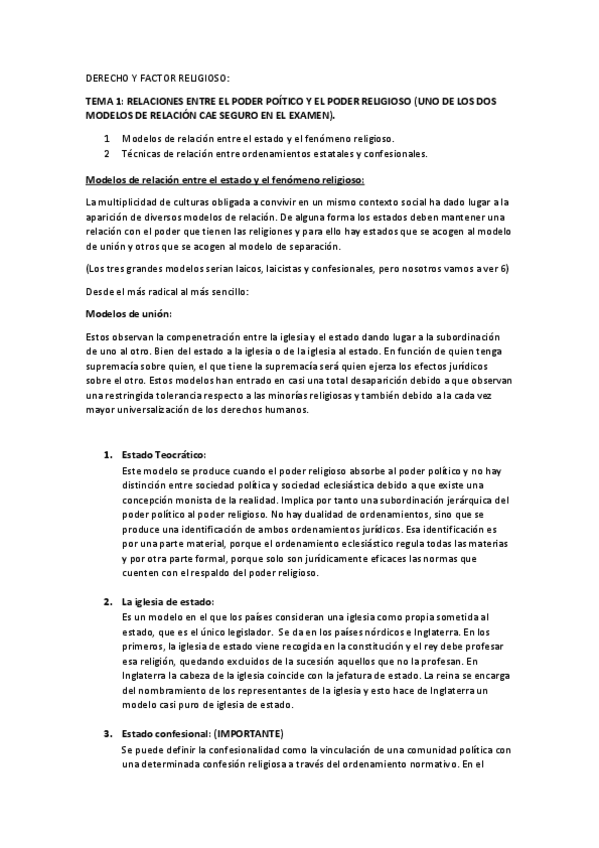 DERECHO Y FACTOR RELIGIOSO:

TEMA 1: RELACIONES ENTRE EL PODER POÍTICO Y EL PODER RELIGIOSO (UNO DE LOS DOS MODELOS DE RELACIÓN CAE SEGURO EN EL EXAMEN).

1 Modelos de relación entre el estado y el fenómeno religioso.
2 Técnicas de relación entre ordenamientos estatales y confesionales.

Modelos de relación entre el estado y el fenómeno religioso:

La multiplicidad de culturas obligada a convivir en un mismo contexto social ha dado lugar a la aparición de diversos modelos de relación. De alguna forma los estados deben mantener una relación con el poder que tienen las religiones y para ello hay estados que se acogen al modelo de unión y otros que se acogen al modelo de separación.

(Los tres grandes modelos serian laicos, laicistas y confesionales, pero nosotros vamos a ver 6)

Desde el más radical al más sencillo:

Modelos de unión:

Estos observan la compenetración entre la iglesia y el estado dando lugar a la subordinación de uno al otro. Bien del estado a la iglesia o de la iglesia al estado. En función de quien tenga supremacía sobre quien, el que tiene la supremacía será quien ejerza los efectos jurídicos sobre el otro. Estos modelos han entrado en casi una total desaparición debido a que observan una restringida tolerancia respecto a las minorías religiosas y también debido a la cada vez mayor universalización de los derechos humanos.

1. Estado Teocrático:
Este modelo se produce cuando el poder religioso absorbe al poder político y no hay distinción entre sociedad política y sociedad eclesiástica debido a que existe una concepción monista de la realidad. Implica por tanto una subordinación jerárquica del poder político al poder religioso. No hay dualidad de ordenamientos, sino que se produce una identificación de ambos ordenamientos jurídicos. Esa identificación es por una parte material, porque el ordenamiento eclesiástico regula todas las materias y por otra parte formal, porque solo son jurídicamente eficaces las normas que cuenten con el respaldo del poder religioso.

2. La iglesia de estado:
Es un modelo en el que los países consideran una iglesia como propia sometida al estado, que es el único legislador. Se da en los países nórdicos e Inglaterra. En los primeros, la iglesia de estado viene recogida en la constitución y el rey debe profesar esa religión, quedando excluidos de la sucesión aquellos que no la profesan. En Inglaterra la cabeza de la iglesia coincide con la jefatura de estado. La reina se encarga del nombramiento de los representantes de la iglesia y esto hace de Inglaterra un modelo casi puro de iglesia de estado.

3. Estado confesional: (IMPORTANTE)
Se puede definir la confesionalidad como la vinculación de una comunidad política con una determinada confesión religiosa a través del ordenamiento normativo. En el